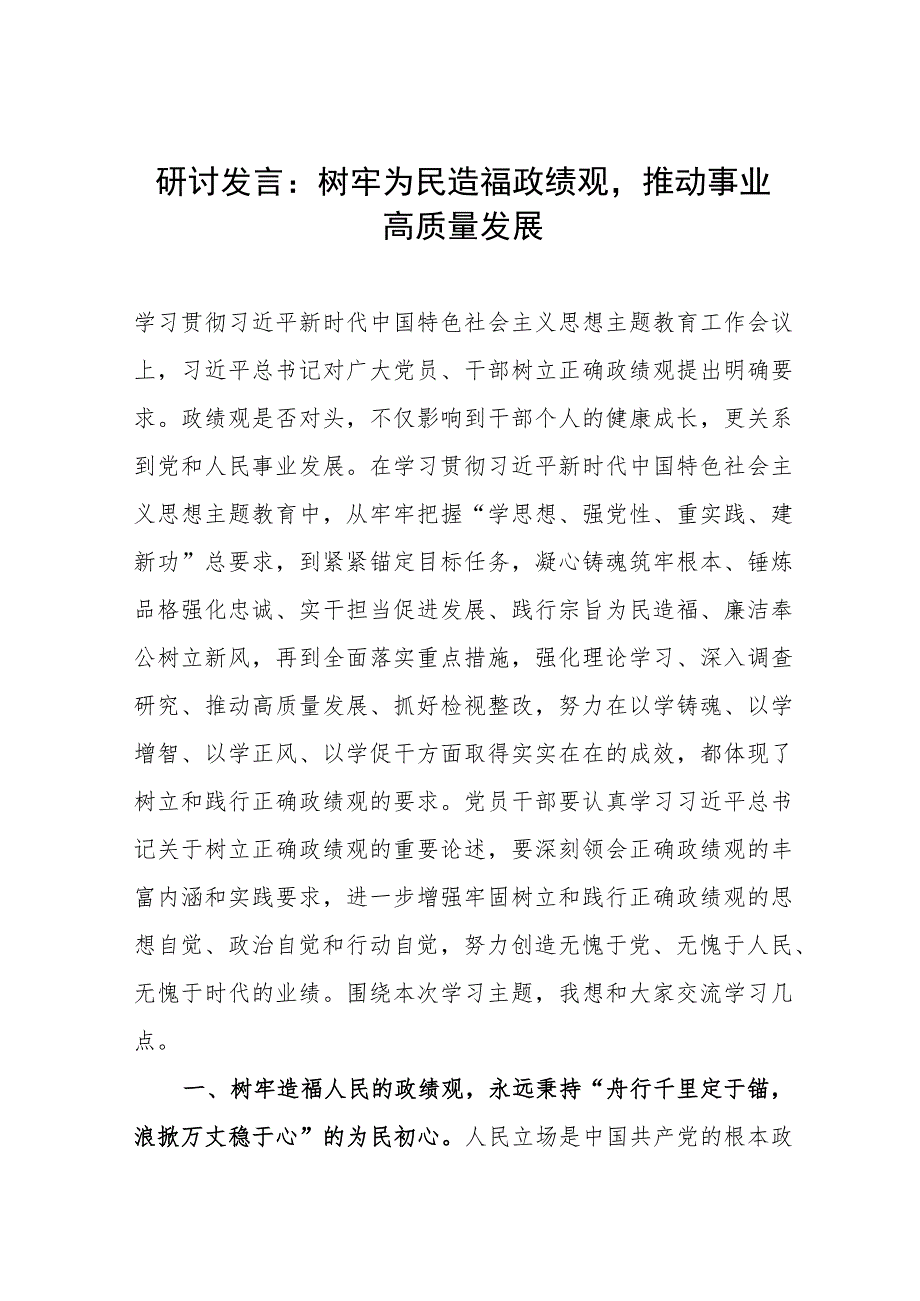 研讨发言：树牢为民造福政绩观，推动事业高质量发展

学习贯彻习近平新时代中国特色社会主义思想主题教育工作会议上，习近平总书记对广大党员、干部树立正确政绩观提出明确要求。政绩观是否对头，不仅影响到干部个人的健康成长，更关系到党和人民事业发展。在学习贯彻习近平新时代中国特色社会主义思想主题教育中，从牢牢把握“学思想、强党性、重实践、建新功”总要求，到紧紧锚定目标任务，凝心铸魂筑牢根本、锤炼品格强化忠诚、实干担当促进发展、践行宗旨为民造福、廉洁奉公树立新风，再到全面落实重点措施，强化理论学习、深入调查研究、推动高质量发展、抓好检视整改，努力在以学铸魂、以学增智、以学正风、以学促干方面取得实实在在的成效，都体现了树立和践行正确政绩观的要求。党员干部要认真学习习近平总书记关于树立正确政绩观的重要论述，要深刻领会正确政绩观的丰富内涵和实践要求，进一步增强牢固树立和践行正确政绩观的思想自觉、政治自觉和行动自觉，努力创造无愧于党、无愧于人民、无愧于时代的业绩。围绕本次学习主题，我想和大家交流学习几点。

一、树牢造福人民的政绩观，永远秉持“舟行千里定于锚，浪掀万丈稳于心”的为民初心。人民立场是中国共产党的根本政